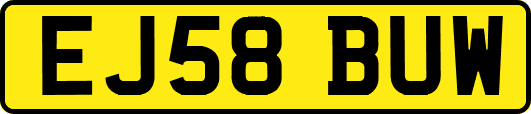 EJ58 BUW